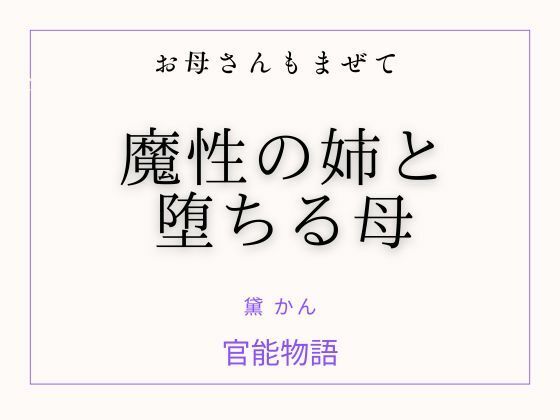 お母さんもまぜて

魔性の姉と
堕ちる母

黛 かん

官能物語